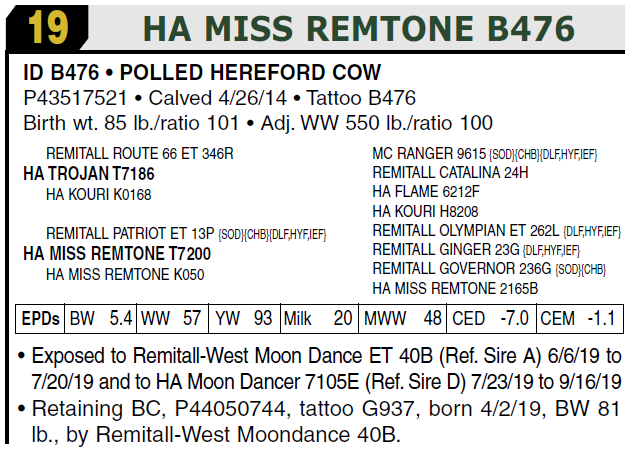 19 HA MISS REMTONE B476

ID B476 • POLLED HEREFORD COW
P43517521 • Calved 4/26/14 • Tattoo B476
Birth wt. 85 lb./ratio 101 • Adj. WW 550 lb./ratio 100

REMITALL ROUTE 66 ET 346R
HA TROJAN T7186
HA KOURI K0168

REMITALL PATRIOT ET 13P {SOD}{CHB}{DLF,HYF,IEF}
HA MISS REMTONE T7200
HA MISS REMTONE K050

MC RANGER 9615 {SOD}{CHB}{DLF,HYF,IEF}
REMITALL CATALINA 24H
HA FLAME 6212F
HA KOURI H8208
REMITALL OLYMPIAN ET 262L {DLF,HYF,IEF}
REMITALL GINGER 23G {DLF,HYF,IEF}
REMITALL GOVERNOR 236G {SOD}{CHB}
HA MISS REMTONE 2165B

| EPDs | BW 5.4 | WW 57 | YW 93 | Milk 20 | MWW 48 | CED -7.0 | CEM -1.1 |
|---|---|---|---|---|---|---|---|

• Exposed to Remitall-West Moon Dance ET 40B (Ref. Sire A) 6/6/19 to 7/20/19 and to HA Moon Dancer 7105E (Ref. Sire D) 7/23/19 to 9/16/19
• Retaining BC, P44050744, tattoo G937, born 4/2/19, BW 81 lb., by Remitall-West Moondance 40B.